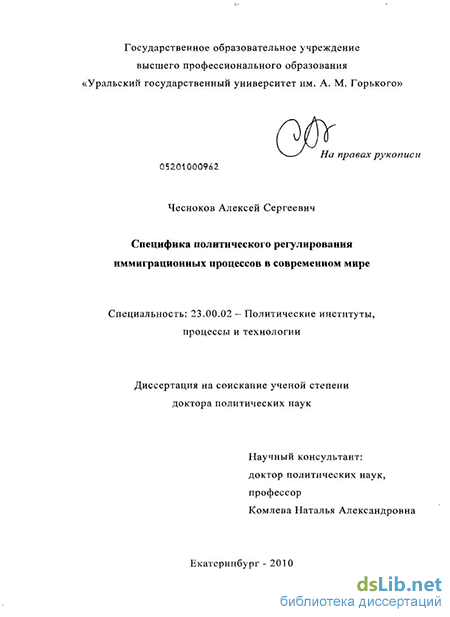 Государственное образовательное учреждение
высшего профессионального образования
«Уральский государственный университет им. А. М. Горького»

На правах рукописи

05201000962

Чесноков Алексей Сергеевич

Специфика политического регулирования
иммиграционных процессов в современном мире

Специальность: 23.00.02 – Политические институты,
процессы и технологии

Диссертация на соискание ученой степени
доктора политических наук

Научный консультант:
доктор политических наук,
профессор
Комлева Наталья Александровна

Екатеринбург - 2010

dsLib.net
библиотека диссертаций